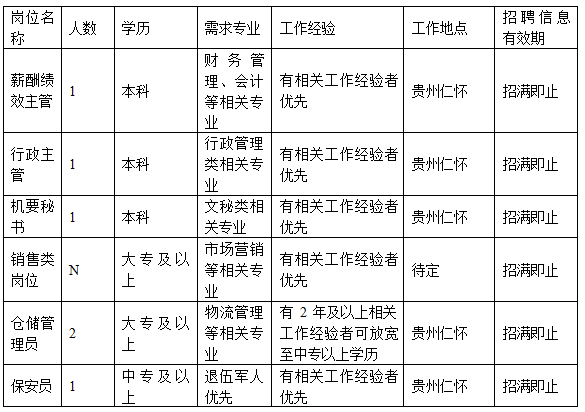 | 岗位名称 | 人数 | 学历 | 需求专业 | 工作经验 | 工作地点 | 招聘信息有效期 |
|---|---|---|---|---|---|---|
| 薪酬绩效主管 | 1 | 本科 | 财务管理、会计等相关专业 | 有相关工作经验者优先 | 贵州仁怀 | 招满即止 |
| 行政主管 | 1 | 本科 | 行政管理类相关专业 | 有相关工作经验者优先 | 贵州仁怀 | 招满即止 |
| 机要秘书 | 1 | 本科 | 文秘类相关专业 | 有相关工作经验者优先 | 贵州仁怀 | 招满即止 |
| 销售类岗位 | N | 大专及以上 | 市场营销等相关专业 | 有相关工作经验者优先 | 待定 | 招满即止 |
| 仓储管理员 | 2 | 大专及以上 | 物流管理等相关专业 | 有 2 年及以上相关工作经验者可放宽至中专以上学历 | 贵州仁怀 | 招满即止 |
| 保安员 | 1 | 中专及以上 | 退伍军人优先 | 有相关工作经验者优先 | 贵州仁怀 | 招满即止 |